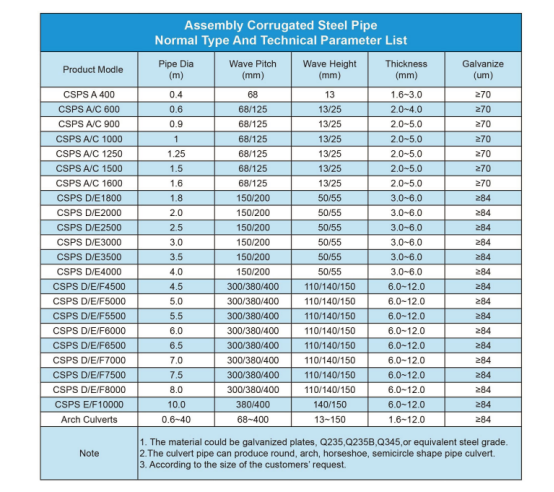 Assembly Corrugated Steel Pipe
Normal Type And Technical Parameter List

| Product Modle | Pipe Dia (m) | Wave Pitch (mm) | Wave Height (mm) | Thickness (mm) | Galvanize (um) |
|---|---|---|---|---|---|
| CSPS A 400 | 0.4 | 68 | 13 | 1.6~3.0 | ≥70 |
| CSPS A/C 600 | 0.6 | 68/125 | 13/25 | 2.0~4.0 | ≥70 |
| CSPS A/C 900 | 0.9 | 68/125 | 13/25 | 2.0~5.0 | ≥70 |
| CSPS A/C 1000 | 1 | 68/125 | 13/25 | 2.0~5.0 | ≥70 |
| CSPS A/C 1250 | 1.25 | 68/125 | 13/25 | 2.0~5.0 | ≥70 |
| CSPS A/C 1500 | 1.5 | 68/125 | 13/25 | 2.0~5.0 | ≥70 |
| CSPS A/C 1600 | 1.6 | 68/125 | 13/25 | 2.0~5.0 | ≥70 |
| CSPS D/E1800 | 1.8 | 150/200 | 50/55 | 3.0~6.0 | ≥84 |
| CSPS D/E2000 | 2.0 | 150/200 | 50/55 | 3.0~6.0 | ≥84 |
| CSPS D/E2500 | 2.5 | 150/200 | 50/55 | 3.0~6.0 | ≥84 |
| CSPS D/E3000 | 3.0 | 150/200 | 50/55 | 3.0~6.0 | ≥84 |
| CSPS D/E3500 | 3.5 | 150/200 | 50/55 | 3.0~6.0 | ≥84 |
| CSPS D/E4000 | 4.0 | 150/200 | 50/55 | 3.0~6.0 | ≥84 |
| CSPS D/E/F4500 | 4.5 | 300/380/400 | 110/140/150 | 6.0~12.0 | ≥84 |
| CSPS D/E/F5000 | 5.0 | 300/380/400 | 110/140/150 | 6.0~12.0 | ≥84 |
| CSPS D/E/F5500 | 5.5 | 300/380/400 | 110/140/150 | 6.0~12.0 | ≥84 |
| CSPS D/E/F6000 | 6.0 | 300/380/400 | 110/140/150 | 6.0~12.0 | ≥84 |
| CSPS D/E/F6500 | 6.5 | 300/380/400 | 110/140/150 | 6.0~12.0 | ≥84 |
| CSPS D/E/F7000 | 7.0 | 300/380/400 | 110/140/150 | 6.0~12.0 | ≥84 |
| CSPS D/E/F7500 | 7.5 | 300/380/400 | 110/140/150 | 6.0~12.0 | ≥84 |
| CSPS D/E/F8000 | 8.0 | 300/380/400 | 110/140/150 | 6.0~12.0 | ≥84 |
| CSPS E/F10000 | 10.0 | 380/400 | 140/150 | 6.0~12.0 | ≥84 |
| Arch Culverts | 0.6~40 | 68~400 | 13~150 | 1.6~12.0 | ≥84 |
| Note | 1. The material could be galvanized plates, Q235,Q235B,Q345,or equivalent steel grade. 2.The culvert pipe can produce round, arch, horseshoe, semicircle shape pipe culvert. 3. According to the size of the customers' request. | | | | |